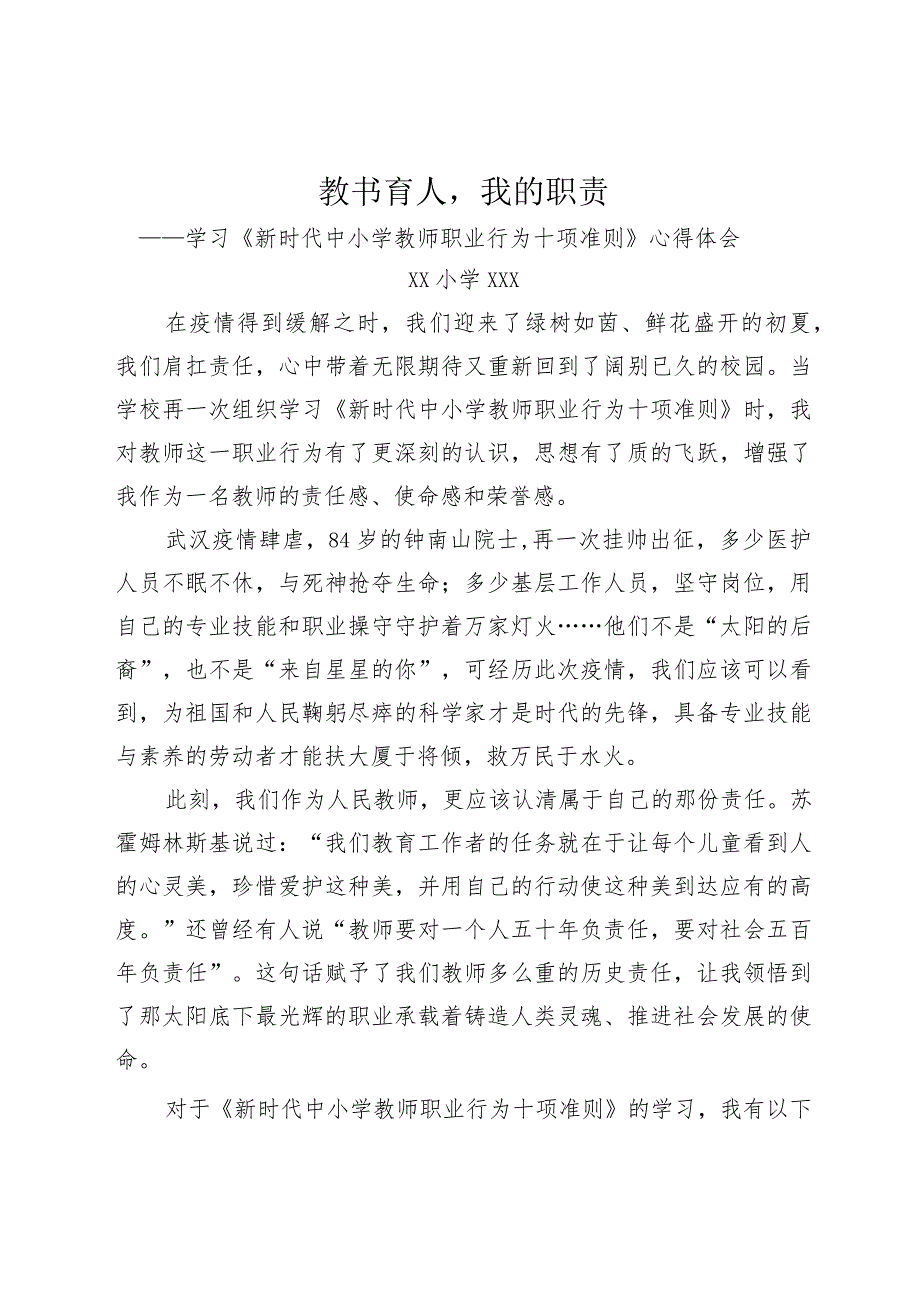 教书育人，我的职责

——学习《新时代中小学教师职业行为十项准则》心得体会

XX 小学 XXX

在疫情得到缓解之时，我们迎来了绿树如茵、鲜花盛开的初夏，我们肩扛责任，心中带着无限期待又重新回到了阔别已久的校园。当学校再一次组织学习《新时代中小学教师职业行为十项准则》时，我对教师这一职业行为有了更深刻的认识，思想有了质的飞跃，增强了我作为一名教师的责任感、使命感和荣誉感。

武汉疫情肆虐，84 岁的钟南山院士,再一次挂帅出征，多少医护人员不眠不休，与死神抢夺生命；多少基层工作人员，坚守岗位，用自己的专业技能和职业操守守护着万家灯火……他们不是“太阳的后裔”，也不是“来自星星的你”，可经历此次疫情，我们应该可以看到，为祖国和人民鞠躬尽瘁的科学家才是时代的先锋，具备专业技能与素养的劳动者才能扶大厦于将倾，救万民于水火。

此刻，我们作为人民教师，更应该认清属于自己的那份责任。苏霍姆林斯基说过：“我们教育工作者的任务就在于让每个儿童看到人的心灵美，珍惜爱护这种美，并用自己的行动使这种美到达应有的高度。”还曾经有人说“教师要对一个人五十年负责任，要对社会五百年负责任”。这句话赋予了我们教师多么重的历史责任，让我领悟到了那太阳底下最光辉的职业承载着铸造人类灵魂、推进社会发展的使命。

对于《新时代中小学教师职业行为十项准则》的学习，我有以下